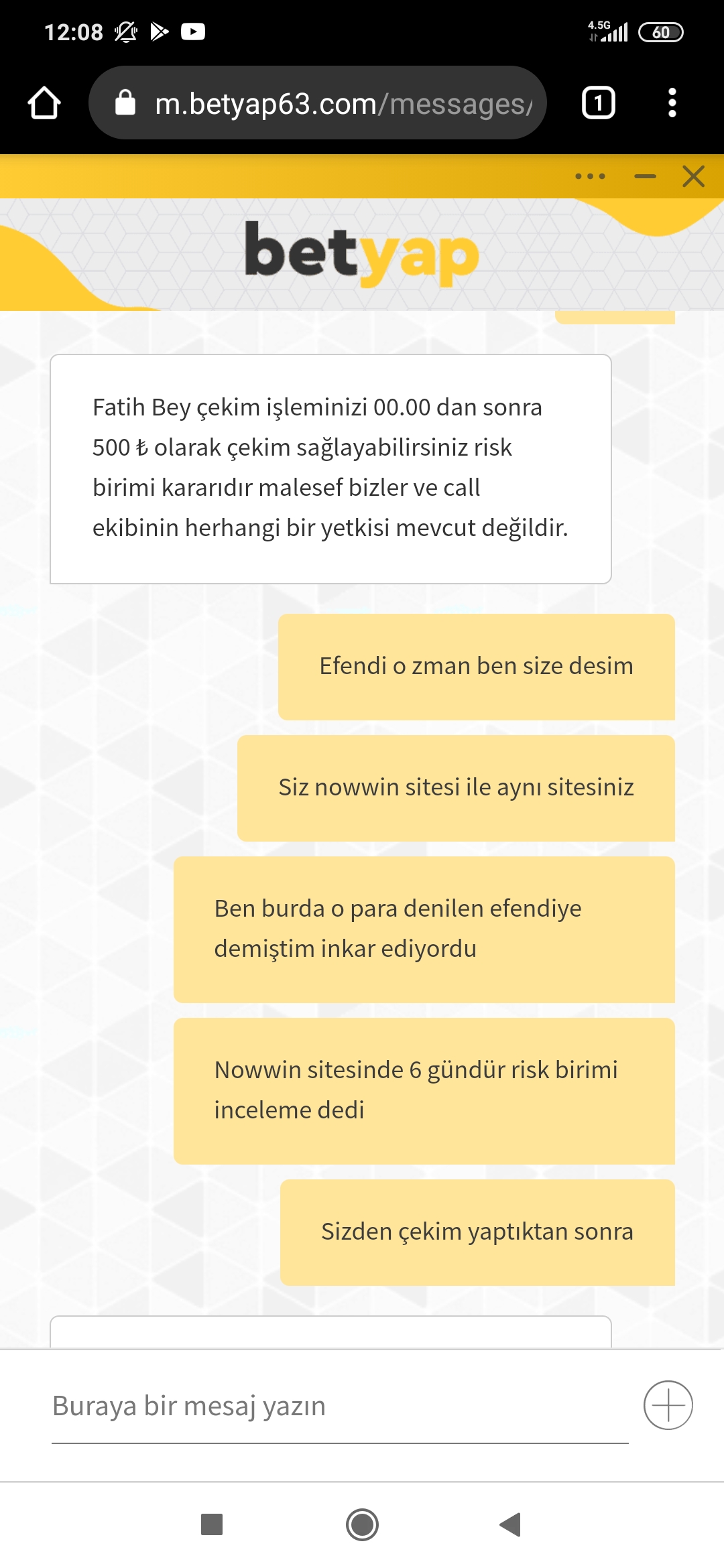 12:08

4.5G 60

m.betyap63.com/messages/

1

betyap

Fatih Bey çekim işleminizi 00.00 dan sonra 500 ₺ olarak çekim sağlayabilirsiniz risk birimi kararıdır malesef bizler ve call ekibinin herhangi bir yetkisi mevcut değildir.

Efendi o zman ben size desim

Siz nowwin sitesi ile aynı sitesiniz

Ben burda o para denilen efendiye demiştim inkar ediyordu

Nowwin sitesinde 6 gündür risk birimi inceleme dedi

Sizden çekim yaptıktan sonra

Buraya bir mesaj yazın